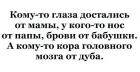 Кому-то глаза достались от мамы, у кого-то нос от папы, брови от бабушки. А кому-то кора головного мозга от дуба.